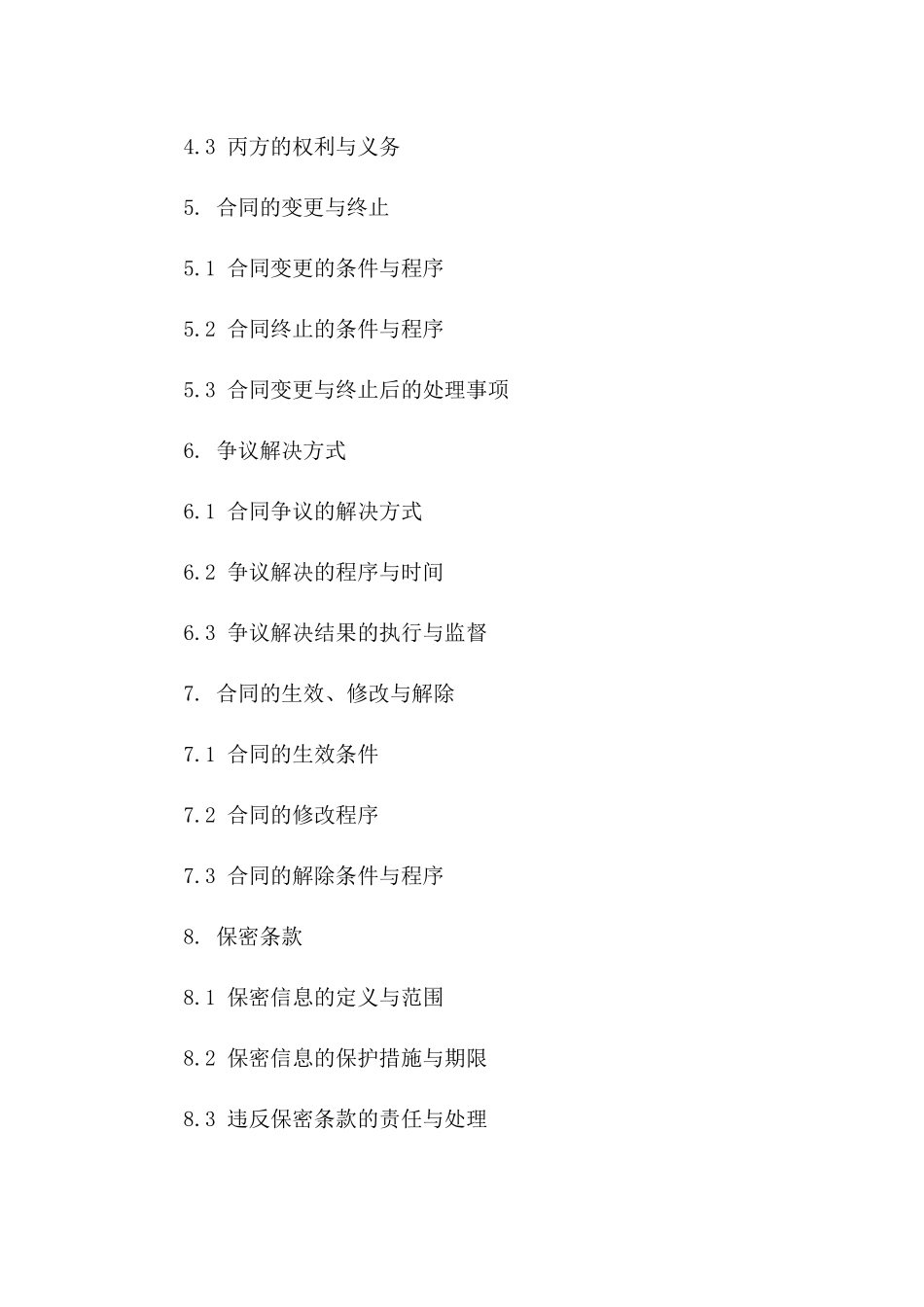 4.3 丙方的权利与义务

5. 合同的变更与终止

5.1 合同变更的条件与程序

5.2 合同终止的条件与程序

5.3 合同变更与终止后的处理事项

6. 争议解决方式

6.1 合同争议的解决方式

6.2 争议解决的程序与时间

6.3 争议解决结果的执行与监督

7. 合同的生效、修改与解除

7.1 合同的生效条件

7.2 合同的修改程序

7.3 合同的解除条件与程序

8. 保密条款

8.1 保密信息的定义与范围

8.2 保密信息的保护措施与期限

8.3 违反保密条款的责任与处理